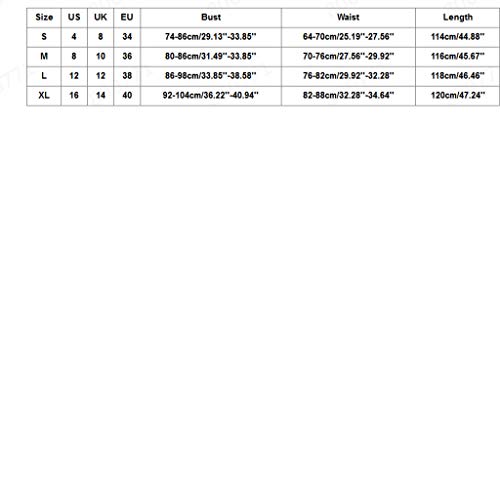 | Size | US | UK | EU | Bust | Waist | Length |
|---|---|---|---|---|---|---|
| S | 4 | 8 | 34 | 74-86cm/29.13''-33.85'' | 64-70cm/25.19''-27.56'' | 114cm/44.88'' |
| M | 8 | 10 | 36 | 80-86cm/31.49''-33.85'' | 70-76cm/27.56''-29.92'' | 116cm/45.67'' |
| L | 12 | 12 | 38 | 86-98cm/33.85''-38.58'' | 76-82cm/29.92''-32.28'' | 118cm/46.46'' |
| XL | 16 | 14 | 40 | 92-104cm/36.22''-40.94'' | 82-88cm/32.28''-34.64'' | 120cm/47.24'' |